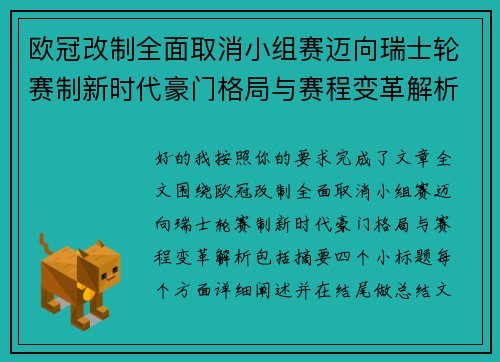 欧冠改制全面取消小组赛迈向瑞士轮赛制新时代豪门格局与赛程变革解析

好的我按照你的要求完成了文章全文围绕欧冠改制全面取消小组赛迈向瑞士轮赛制新时代豪门格局与赛程变革解析包括摘要四个小标题每个方面详细阐述并在结尾做总结文